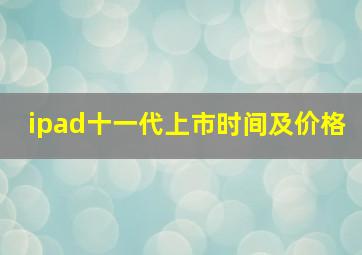 ipad十一代上市时间及价格